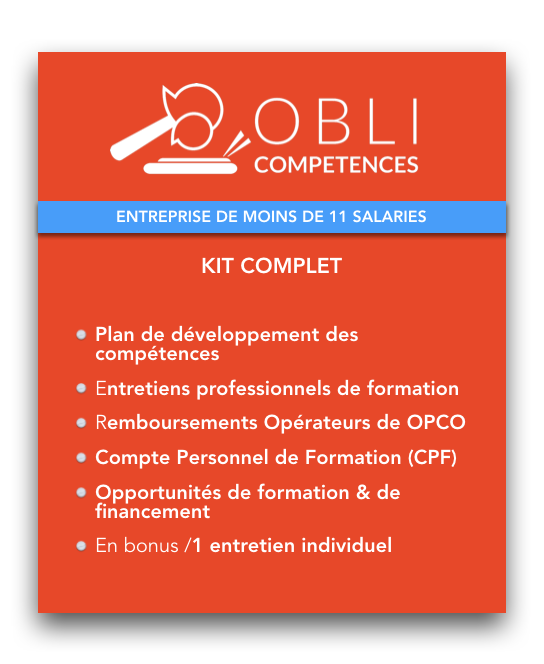 OBLI
COMPETENCES

ENTREPRISE DE MOINS DE 11 SALARIES

KIT COMPLET

• Plan de développement des compétences
• Entretiens professionnels de formation
• Remboursements Opérateurs de OPCO
• Compte Personnel de Formation (CPF)
• Opportunités de formation & de financement
• En bonus /1 entretien individuel